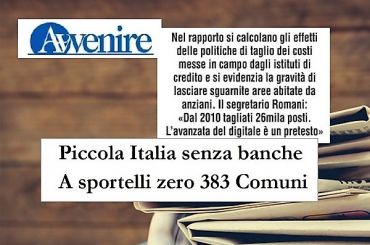 Avvenire

Nel rapporto si calcolano gli effetti delle politiche di taglio dei costi messe in campo dagli istituti di credito e si evidenzia la gravità di lasciare sguarnite aree abitate da anziani. Il segretario Romani: «Dal 2010 tagliati 26mila posti. L'avanzata del digitale è un pretesto»

Piccola Italia senza banche
A sportelli zero 383 Comuni